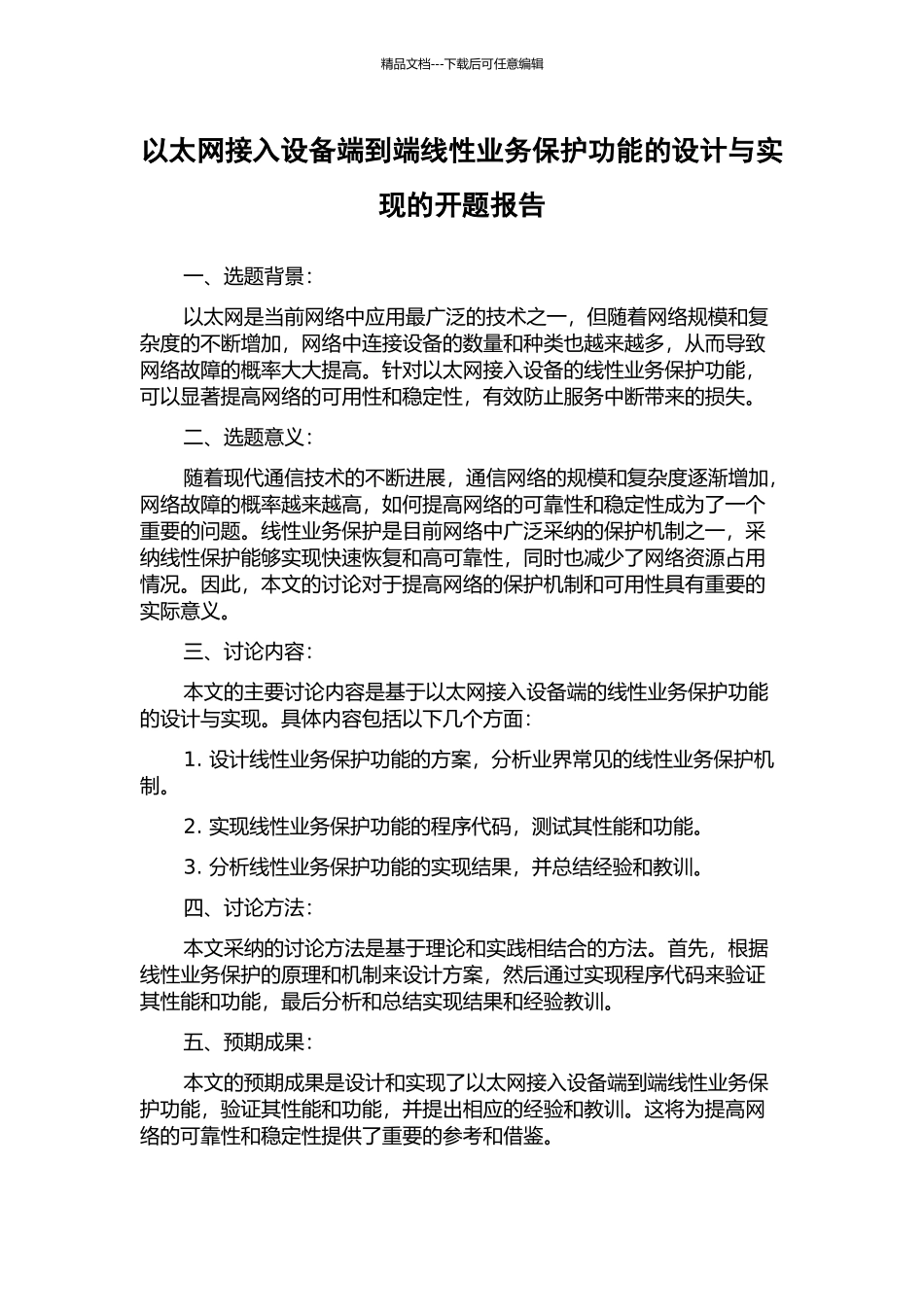 精品文档---下载后可任意编辑

以太网接入设备端到端线性业务保护功能的设计与实现的开题报告

一、选题背景：

以太网是当前网络中应用最广泛的技术之一，但随着网络规模和复杂度的不断增加，网络中连接设备的数量和种类也越来越多，从而导致网络故障的概率大大提高。针对以太网接入设备的线性业务保护功能，可以显著提高网络的可用性和稳定性，有效防止服务中断带来的损失。

二、选题意义：

随着现代通信技术的不断进展，通信网络的规模和复杂度逐渐增加，网络故障的概率越来越高，如何提高网络的可靠性和稳定性成为了一个重要的问题。线性业务保护是目前网络中广泛采纳的保护机制之一，采纳线性保护能够实现快速恢复和高可靠性，同时也减少了网络资源占用情况。因此，本文的讨论对于提高网络的保护机制和可用性具有重要的实际意义。

三、讨论内容：

本文的主要讨论内容是基于以太网接入设备端的线性业务保护功能的设计与实现。具体内容包括以下几个方面：

1. 设计线性业务保护功能的方案，分析业界常见的线性业务保护机制。

2. 实现线性业务保护功能的程序代码，测试其性能和功能。

3. 分析线性业务保护功能的实现结果，并总结经验和教训。

四、讨论方法：

本文采纳的讨论方法是基于理论和实践相结合的方法。首先，根据线性业务保护的原理和机制来设计方案，然后通过实现程序代码来验证其性能和功能，最后分析和总结实现结果和经验教训。

五、预期成果：

本文的预期成果是设计和实现了以太网接入设备端到端线性业务保护功能，验证其性能和功能，并提出相应的经验和教训。这将为提高网络的可靠性和稳定性提供了重要的参考和借鉴。